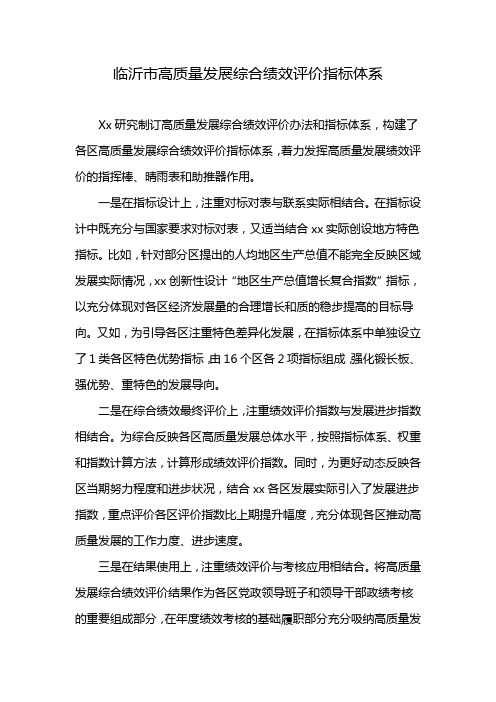 临沂市高质量发展综合绩效评价指标体系

Xx 研究制订高质量发展综合绩效评价办法和指标体系，构建了各区高质量发展综合绩效评价指标体系，着力发挥高质量发展绩效评价的指挥棒、晴雨表和助推器作用。

一是在指标设计上，注重对标对表与联系实际相结合。在指标设计中既充分与国家要求对标对表，又适当结合 xx 实际创设地方特色指标。比如，针对部分区提出的人均地区生产总值不能完全反映区域发展实际情况，xx 创新性设计“地区生产总值增长复合指数”指标，以充分体现对各区经济发展量的合理增长和质的稳步提高的目标导向。又如，为引导各区注重特色差异化发展，在指标体系中单独设立了 1 类各区特色优势指标，由 16 个区各 2 项指标组成，强化锻长板、强优势、重特色的发展导向。

二是在综合绩效最终评价上，注重绩效评价指数与发展进步指数相结合。为综合反映各区高质量发展总体水平，按照指标体系、权重和指数计算方法，计算形成绩效评价指数。同时，为更好动态反映各区当期努力程度和进步状况，结合 xx 各区发展实际引入了发展进步指数，重点评价各区评价指数比上期提升幅度，充分体现各区推动高质量发展的工作力度、进步速度。

三是在结果使用上，注重绩效评价与考核应用相结合。将高质量发展综合绩效评价结果作为各区党政领导班子和领导干部政绩考核的重要组成部分，在年度绩效考核的基础履职部分充分吸纳高质量发